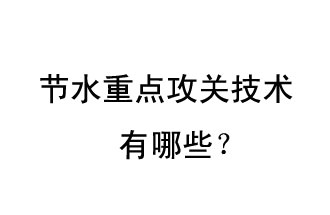 节水重点攻关技术
有哪些？